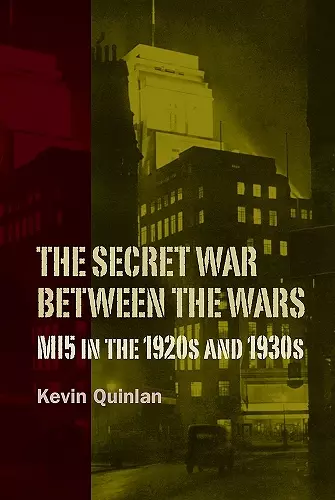 THE SECRET WAR BETWEEN THE WARS

MI5 IN THE 1920S AND 1930S

Kevin Quinlan